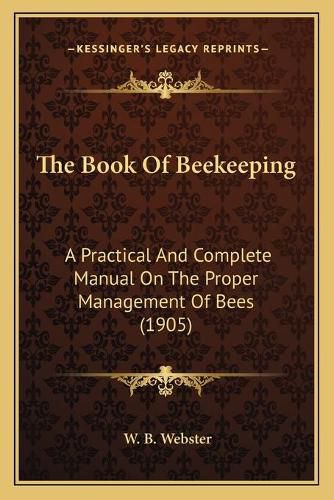 —KESSINGER'S LEGACY REPRINTS—

The Book Of Beekeeping

A Practical And Complete Manual On The Proper Management Of Bees (1905)

W. B. Webster